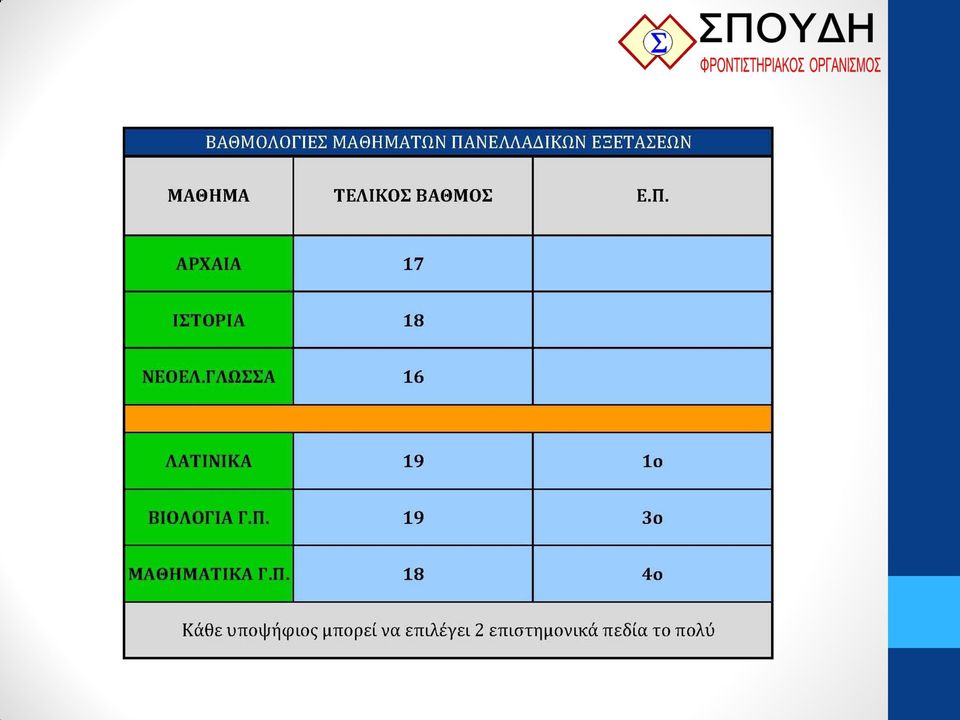 Σ ΣΠΟΥΔΗ
ΦΡΟΝΤΙΣΤΗΡΙΑΚΟΣ ΟΡΓΑΝΙΣΜΟΣ

ΒΑΘΜΟΛΟΓΙΕΣ ΜΑΘΗΜΑΤΩΝ ΠΑΝΕΛΛΑΔΙΚΩΝ ΕΞΕΤΑΣΕΩΝ

| ΜΑΘΗΜΑ | ΤΕΛΙΚΟΣ ΒΑΘΜΟΣ | Ε.Π. |
|---|---|---|
| ΑΡΧΑΙΑ | 17 | |
| ΙΣΤΟΡΙΑ | 18 | |
| ΝΕΟΕΛ.ΓΛΩΣΣΑ | 16 | |
| | | |
| ΛΑΤΙΝΙΚΑ | 19 | 1ο |
| ΒΙΟΛΟΓΙΑ Γ.Π. | 19 | 3ο |
| ΜΑΘΗΜΑΤΙΚΑ Γ.Π. | 18 | 4ο |

Κάθε υποψήφιος μπορεί να επιλέγει 2 επιστημονικά πεδία το πολύ